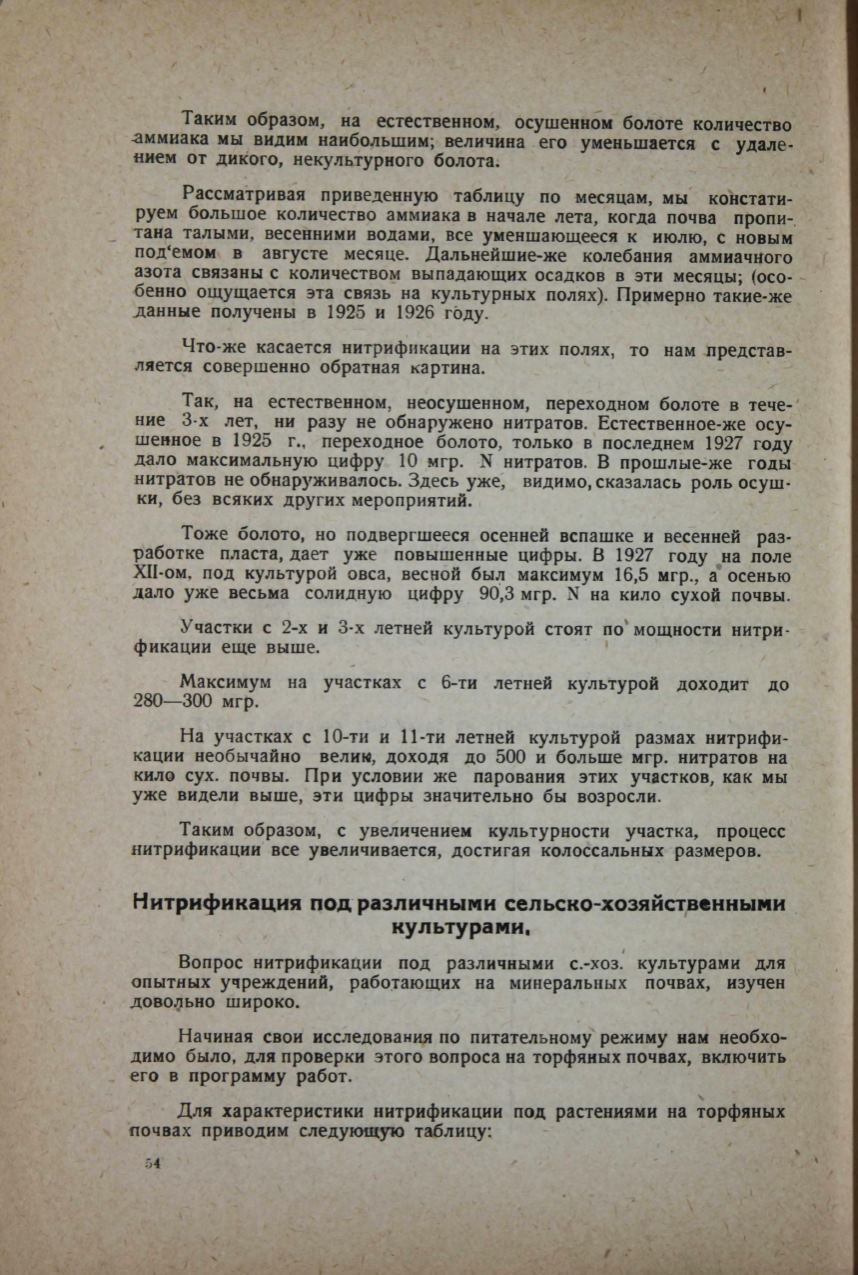 Таким образом, на естественном, осушенном болоте количество аммиака мы видим наибольшим; величина его уменьшается с удалением от дикого, некультурного болота.

Рассматривая приведенную таблицу по месяцам, мы констатируем большое количество аммиака в начале лета, когда почва пропитана талыми, весенними водами, все уменшающееся к июлю, с новым под'емом в августе месяце. Дальнейшие-же колебания аммиачного азота связаны с количеством выпадающих осадков в эти месяцы; (особенно ощущается эта связь на культурных полях). Примерно такие-же данные получены в 1925 и 1926 году.

Что-же касается нитрификации на этих полях, то нам представляется совершенно обратная картина.

Так, на естественном, неосушенном, переходном болоте в течение 3-х лет, ни разу не обнаружено нитратов. Естественное-же осушенное в 1925 г., переходное болото, только в последнем 1927 году дало максимальную цифру 10 мгр. N нитратов. В прошлые-же годы нитратов не обнаруживалось. Здесь уже, видимо, сказалась роль осушки, без всяких других мероприятий.

Тоже болото, но подвергшееся осенней вспашке и весенней разработке пласта, дает уже повышенные цифры. В 1927 году на поле XII-ом, под культурой овса, весной был максимум 16,5 мгр., а осенью дало уже весьма солидную цифру 90,3 мгр. N на кило сухой почвы.

Участки с 2-х и 3-х летней культурой стоят по мощности нитрификации еще выше.

Максимум на участках с 6-ти летней культурой доходит до 280—300 мгр.

На участках с 10-ти и 11-ти летней культурой размах нитрификации необычайно велик, доходя до 500 и больше мгр. нитратов на кило сух. почвы. При условии же парования этих участков, как мы уже видели выше, эти цифры значительно бы возросли.

Таким образом, с увеличением культурности участка, процесс нитрификации все увеличивается, достигая колоссальных размеров.

Нитрификация под различными сельско-хозяйственными культурами.

Вопрос нитрификации под различными с.-хоз. культурами для опытных учреждений, работающих на минеральных почвах, изучен довольно широко.

Начиная свои исследования по питательному режиму нам необходимо было, для проверки этого вопроса на торфяных почвах, включить его в программу работ.

Для характеристики нитрификации под растениями на торфяных почвах приводим следующую таблицу:

54